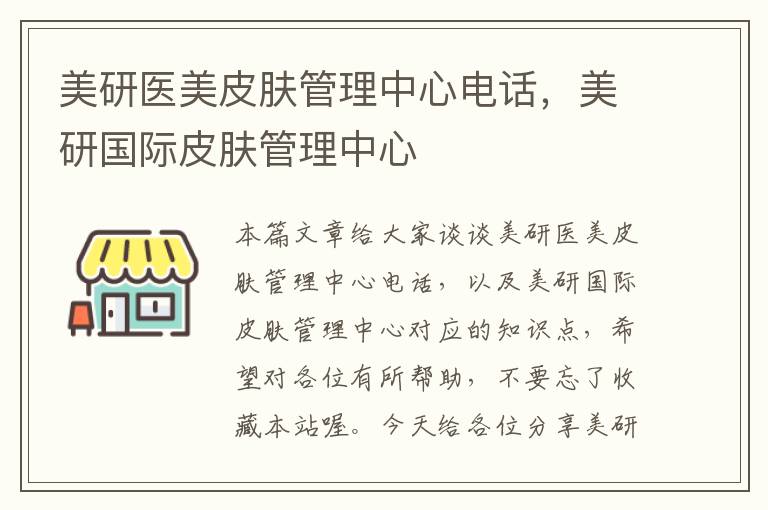 美研医美皮肤管理中心电话，美研国际皮肤管理中心

本篇文章给大家谈谈美研医美皮肤管理中心电话，以及美研国际皮肤管理中心对应的知识点，希望对各位有所帮助，不要忘了收藏本站喔。今天给各位分享美研